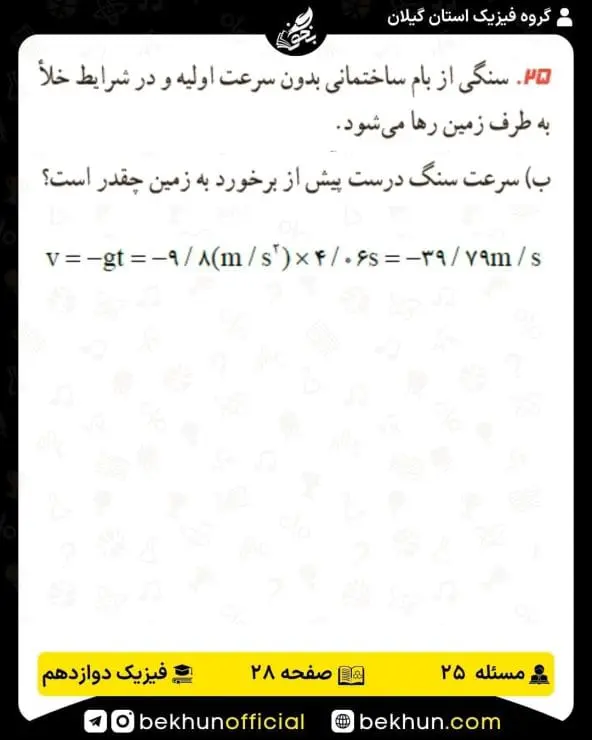 گروه فیزیک استان گیلان

بخون

۲۵. سنگی از بام ساختمانی بدون سرعت اولیه و در شرایط خلأ به طرف زمین رها می‌شود.

ب) سرعت سنگ درست پیش از برخورد به زمین چقدر است؟

$v = -gt = -۹/۸(m/s^۲) \times ۴/۰۶s = -۳۹/۷۹m/s$

مسئله ۲۵ صفحه ۲۸ فیزیک دوازدهم

bekhunofficial bekhun.com